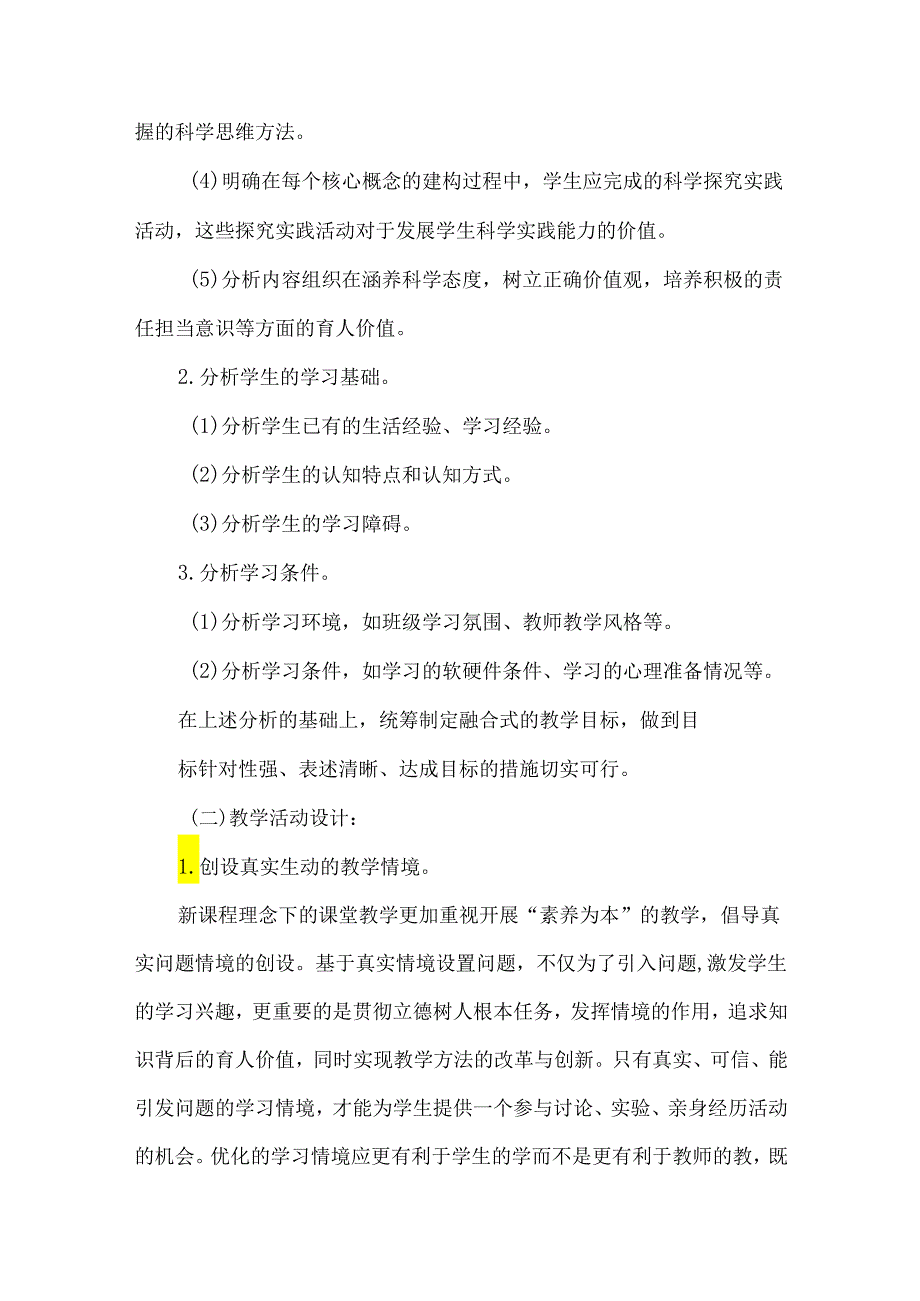 握的科学思维方法。

(4)明确在每个核心概念的建构过程中，学生应完成的科学探究实践活动，这些探究实践活动对于发展学生科学实践能力的价值。

(5)分析内容组织在涵养科学态度，树立正确价值观，培养积极的责任担当意识等方面的育人价值。

2.分析学生的学习基础。

(1)分析学生已有的生活经验、学习经验。

(2)分析学生的认知特点和认知方式。

(3)分析学生的学习障碍。

3.分析学习条件。

(1)分析学习环境，如班级学习氛围、教师教学风格等。

(2)分析学习条件，如学习的软硬件条件、学习的心理准备情况等。

在上述分析的基础上，统筹制定融合式的教学目标，做到目标针对性强、表述清晰、达成目标的措施切实可行。

(二)教学活动设计：

1.创设真实生动的教学情境。

新课程理念下的课堂教学更加重视开展“素养为本”的教学，倡导真实问题情境的创设。基于真实情境设置问题，不仅为了引入问题,激发学生的学习兴趣，更重要的是贯彻立德树人根本任务，发挥情境的作用，追求知识背后的育人价值，同时实现教学方法的改革与创新。只有真实、可信、能引发问题的学习情境，才能为学生提供一个参与讨论、实验、亲身经历活动的机会。优化的学习情境应更有利于学生的学而不是更有利于教师的教，既